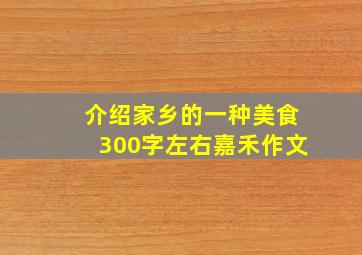 介绍家乡的一种美食
300字左右嘉禾作文